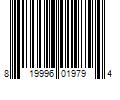 8 19996 01979 4